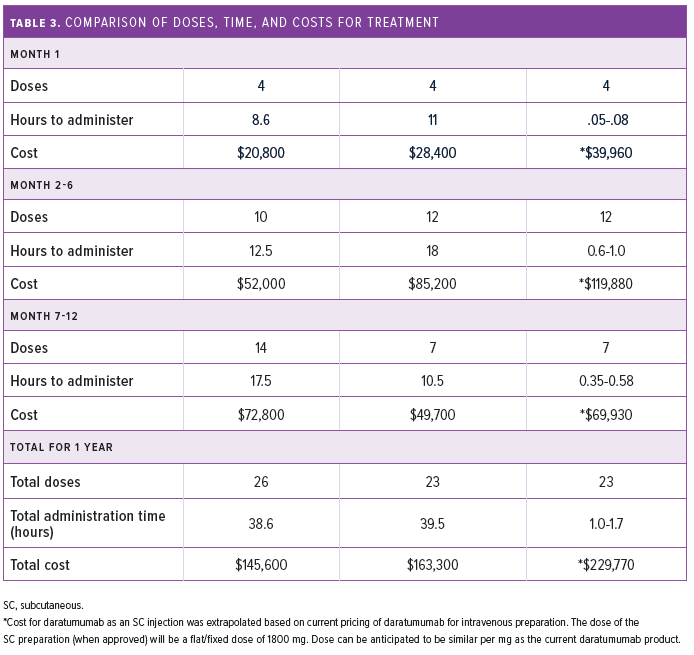 TABLE 3. COMPARISON OF DOSES, TIME, AND COSTS FOR TREATMENT

| MONTH 1 | | | |
|---|---|---|---|
| Doses | 4 | 4 | 4 |
| Hours to administer | 8.6 | 11 | .05-.08 |
| Cost | \$20,800 | \$28,400 | *\$39,960 |
| MONTH 2-6 | | | |
| Doses | 10 | 12 | 12 |
| Hours to administer | 12.5 | 18 | 0.6-1.0 |
| Cost | \$52,000 | \$85,200 | *\$119,880 |
| MONTH 7-12 | | | |
| Doses | 14 | 7 | 7 |
| Hours to administer | 17.5 | 10.5 | 0.35-0.58 |
| Cost | \$72,800 | \$49,700 | *\$69,930 |
| TOTAL FOR 1 YEAR | | | |
| Total doses | 26 | 23 | 23 |
| Total administration time (hours) | 38.6 | 39.5 | 1.0-1.7 |
| Total cost | \$145,600 | \$163,300 | *\$229,770 |

SC, subcutaneous.
*Cost for daratumumab as an SC injection was extrapolated based on current pricing of daratumumab for intravenous preparation. The dose of the SC preparation (when approved) will be a flat/fixed dose of 1800 mg. Dose can be anticipated to be similar per mg as the current daratumumab product.